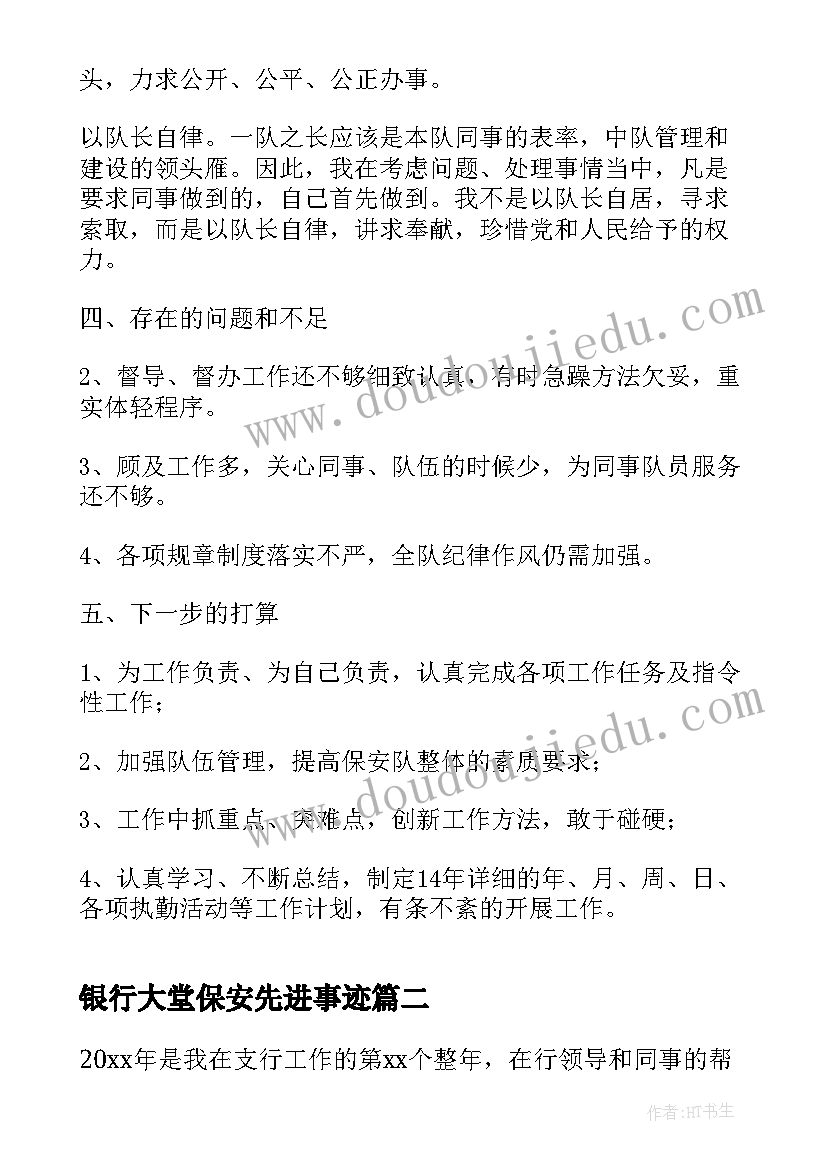 头，力求公开、公平、公正办事。

以队长自律。一队之长应该是本队同事的表率，中队管理和建设的领头雁。因此，我在考虑问题、处理事情当中，凡是要求同事做到的，自己首先做到。我不是以队长自居，寻求索取，而是以队长自律，讲求奉献，珍惜党和人民给予的权力。

四、存在的问题和不足

2、督导、督办工作还不够细致认真，有时急躁方法欠妥，重实体轻程序。

3、顾及工作多，关心同事、队伍的时候少，为同事队员服务还不够。

4、各项规章制度落实不严，全队纪律作风仍需加强。

五、下一步的打算

1、为工作负责、为自己负责，认真完成各项工作任务及指令性工作；

2、加强队伍管理，提高保安队整体的素质要求；

3、工作中抓重点、突难点，创新工作方法，敢于碰硬；

4、认真学习、不断总结，制定14年详细的年、月、周、日、各项执勤活动等工作计划，有条不紊的开展工作。

银行大堂保安先进事迹篇二

20xx年是我在支行工作的第xx个整年，在行领导和同事的帮

www.doudoujiedu.com

www.doudoujiedu.com

作者:HT书生